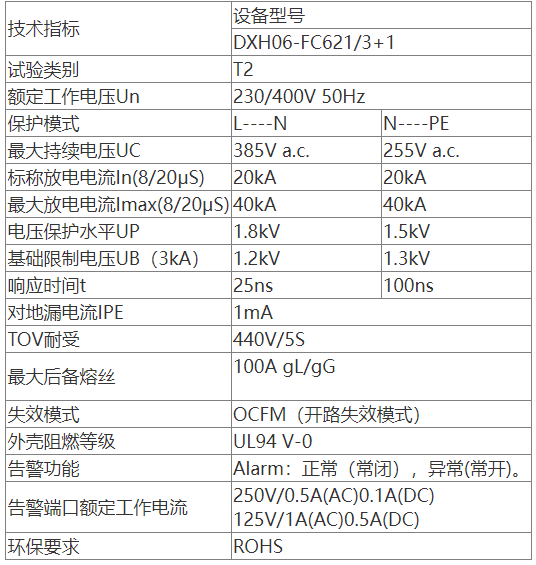 | 技术指标 | 设备型号 |  |
|---|---|---|
|  | DXH06-FC621/3+1 |  |
| 试验类别 | T2 |  |
| 额定工作电压Un | 230/400V 50Hz |  |
| 保护模式 | L----N | N----PE |
| 最大持续电压UC | 385V a.c. | 255V a.c. |
| 标称放电电流In(8/20μS) | 20kA | 20kA |
| 最大放电电流Imax(8/20μS) | 40kA | 40kA |
| 电压保护水平UP | 1.8kV | 1.5kV |
| 基础限制电压UB（3kA） | 1.2kV | 1.3kV |
| 响应时间t | 25ns | 100ns |
| 对地漏电流IPE | 1mA |  |
| TOV耐受 | 440V/5S |  |
| 最大后备熔丝 | 100A gL/gG |  |
| 失效模式 | OCFM（开路失效模式） |  |
| 外壳阻燃等级 | UL94 V-0 |  |
| 告警功能 | Alarm：正常（常闭），异常(常开)。 |  |
| 告警端口额定工作电流 | 250V/0.5A(AC)0.1A(DC) 125V/1A(AC)0.5A(DC) |  |
| 环保要求 | ROHS |  |